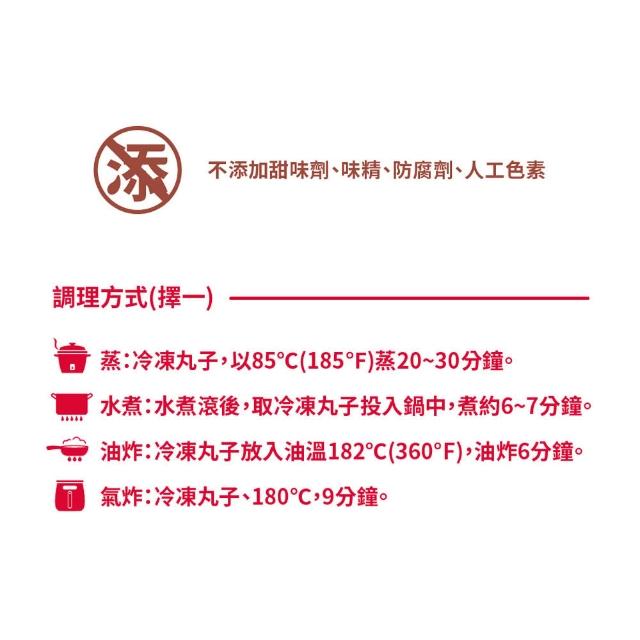 添

不添加甜味劑、味精、防腐劑、人工色素

調理方式(擇一)

蒸:冷凍丸子,以85°C(185°F)蒸20~30分鐘。

水煮:水煮滾後,取冷凍丸子投入鍋中,煮約6~7分鐘。

油炸:冷凍丸子放入油溫182°C(360°F),油炸6分鐘。

氣炸:冷凍丸子、180°C,9分鐘。